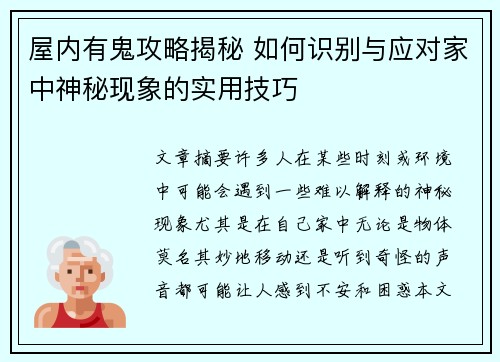 屋内有鬼攻略揭秘 如何识别与应对家中神秘现象的实用技巧

文章摘要许多人在某些时刻或环境中可能会遇到一些难以解释的神秘现象尤其是在自己家中无论是物体莫名其妙地移动还是听到奇怪的声音都可能让人感到不安和困惑本文